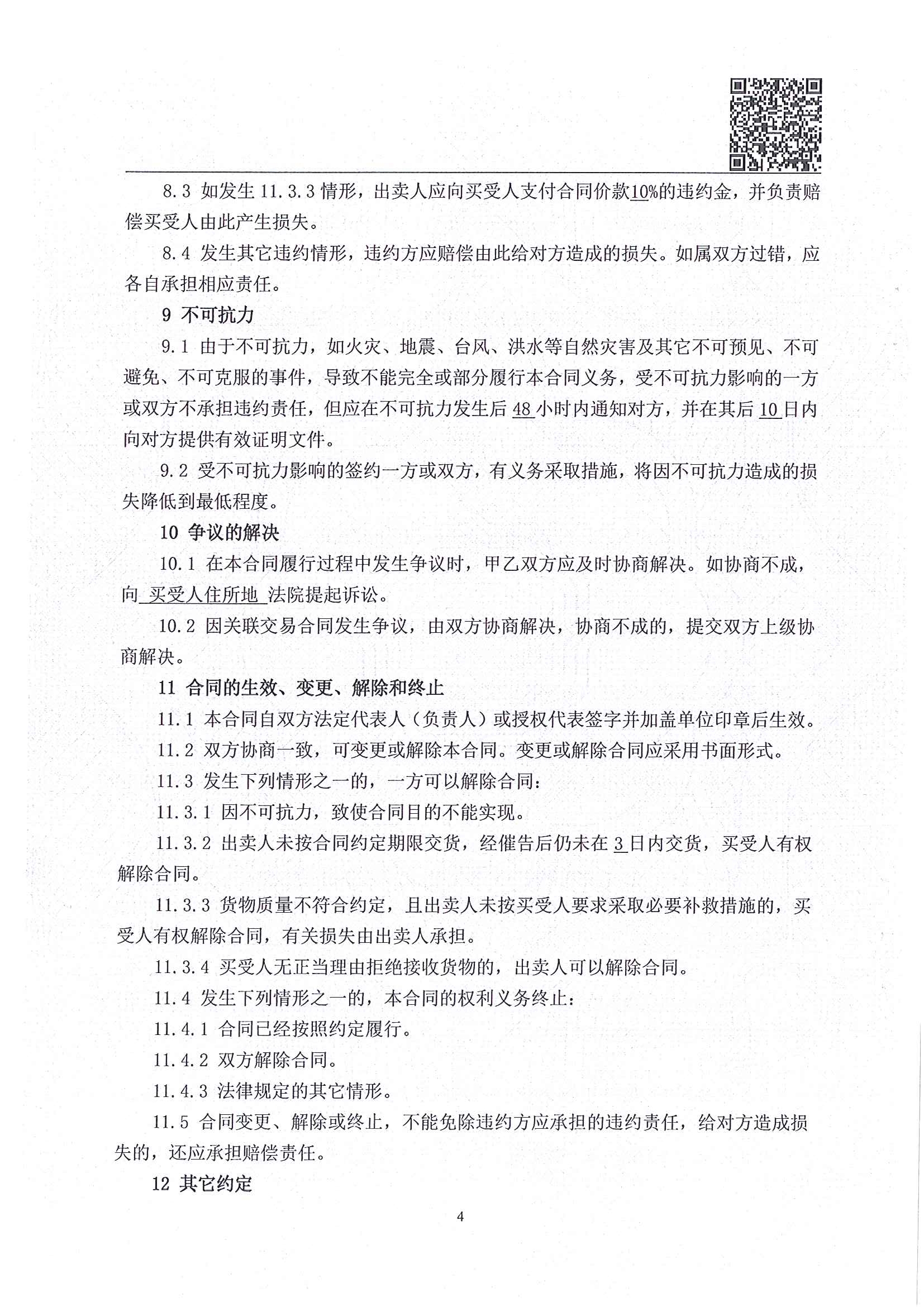 8.3 如发生 11.3.3 情形，出卖人应向买受人支付合同价款10%的违约金，并负责赔偿买受人由此产生损失。

8.4 发生其它违约情形，违约方应赔偿由此给对方造成的损失。如属双方过错，应各自承担相应责任。

9 不可抗力

9.1 由于不可抗力，如火灾、地震、台风、洪水等自然灾害及其它不可预见、不可避免、不可克服的事件，导致不能完全或部分履行本合同义务，受不可抗力影响的一方或双方不承担违约责任，但应在不可抗力发生后 48 小时内通知对方，并在其后 10 日内向对方提供有效证明文件。

9.2 受不可抗力影响的签约一方或双方，有义务采取措施，将因不可抗力造成的损失降低到最低程度。

10 争议的解决

10.1 在本合同履行过程中发生争议时，甲乙双方应及时协商解决。如协商不成，向 买受人住所地 法院提起诉讼。

10.2 因关联交易合同发生争议，由双方协商解决，协商不成的，提交双方上级协商解决。

11 合同的生效、变更、解除和终止

11.1 本合同自双方法定代表人（负责人）或授权代表签字并加盖单位印章后生效。

11.2 双方协商一致，可变更或解除本合同。变更或解除合同应采用书面形式。

11.3 发生下列情形之一的，一方可以解除合同：

11.3.1 因不可抗力，致使合同目的不能实现。

11.3.2 出卖人未按合同约定期限交货，经催告后仍未在 3 日内交货，买受人有权解除合同。

11.3.3 货物质量不符合约定，且出卖人未按买受人要求采取必要补救措施的，买受人有权解除合同，有关损失由出卖人承担。

11.3.4 买受人无正当理由拒绝接收货物的，出卖人可以解除合同。

11.4 发生下列情形之一的，本合同的权利义务终止：

11.4.1 合同已经按照约定履行。

11.4.2 双方解除合同。

11.4.3 法律规定的其它情形。

11.5 合同变更、解除或终止，不能免除违约方应承担的违约责任，给对方造成损失的，还应承担赔偿责任。

12 其它约定

4